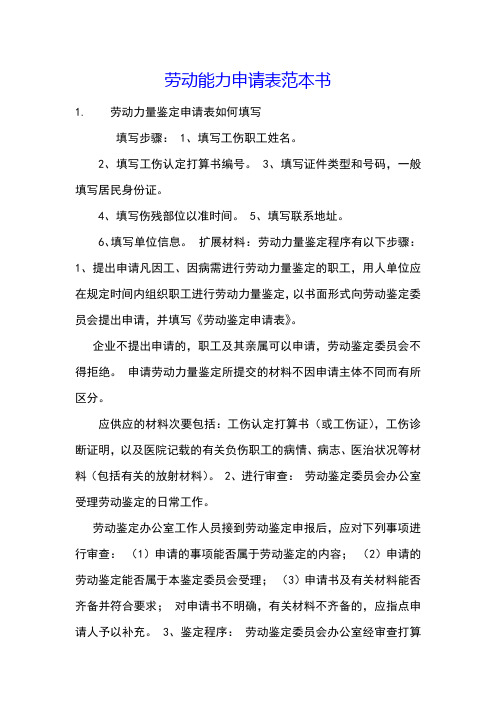 劳动能力申请表范本书

1. 劳动力量鉴定申请表如何填写

填写步骤： 1、填写工伤职工姓名。

2、填写工伤认定打算书编号。 3、填写证件类型和号码，一般填写居民身份证。

4、填写伤残部位以准时间。 5、填写联系地址。

6、填写单位信息。 扩展材料：劳动力量鉴定程序有以下步骤：1、提出申请凡因工、因病需进行劳动力量鉴定的职工，用人单位应在规定时间内组织职工进行劳动力量鉴定，以书面形式向劳动鉴定委员会提出申请，并填写《劳动鉴定申请表》。

企业不提出申请的，职工及其亲属可以申请，劳动鉴定委员会不得拒绝。 申请劳动力量鉴定所提交的材料不因申请主体不同而有所区分。

应供应的材料次要包括：工伤认定打算书（或工伤证），工伤诊断证明，以及医院记载的有关负伤职工的病情、病志、医治状况等材料（包括有关的放射材料）。 2、进行审查： 劳动鉴定委员会办公室受理劳动鉴定的日常工作。

劳动鉴定办公室工作人员接到劳动鉴定申报后，应对下列事项进行审查： （1）申请的事项能否属于劳动鉴定的内容； （2）申请的劳动鉴定能否属于本鉴定委员会受理； （3）申请书及有关材料能否齐备并符合要求； 对申请书不明确，有关材料不齐备的，应指点申请人予以补充。 3、鉴定程序： 劳动鉴定委员会办公室经审查打算